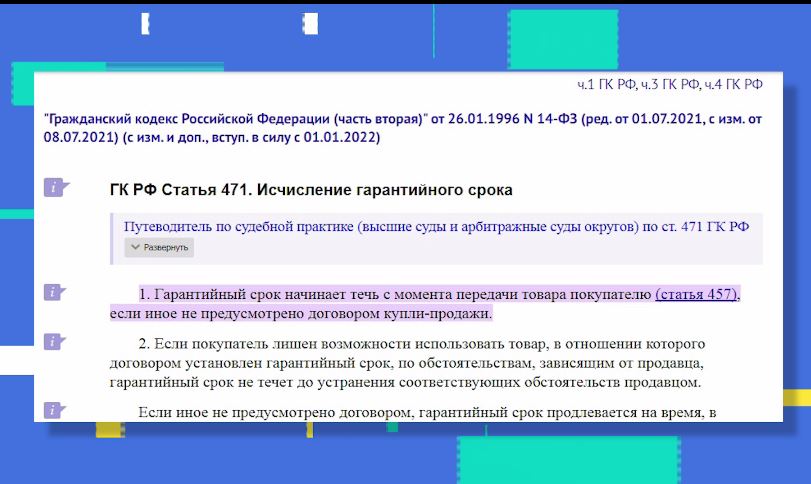 ч.1 ГК РФ, ч.3 ГК РФ, ч.4 ГК РФ

"Гражданский кодекс Российской Федерации (часть вторая)" от 26.01.1996 N 14-ФЗ (ред. от 01.07.2021, с изм. от 08.07.2021) (с изм. и доп., вступ. в силу с 01.01.2022)

ГК РФ Статья 471. Исчисление гарантийного срока

Путеводитель по судебной практике (высшие суды и арбитражные суды округов) по ст. 471 ГК РФ

Развернуть

1. Гарантийный срок начинает течь с момента передачи товара покупателю (статья 457), если иное не предусмотрено договором купли-продажи.

2. Если покупатель лишен возможности использовать товар, в отношении которого договором установлен гарантийный срок, по обстоятельствам, зависящим от продавца, гарантийный срок не течет до устранения соответствующих обстоятельств продавцом.

Если иное не предусмотрено договором, гарантийный срок продлевается на время, в